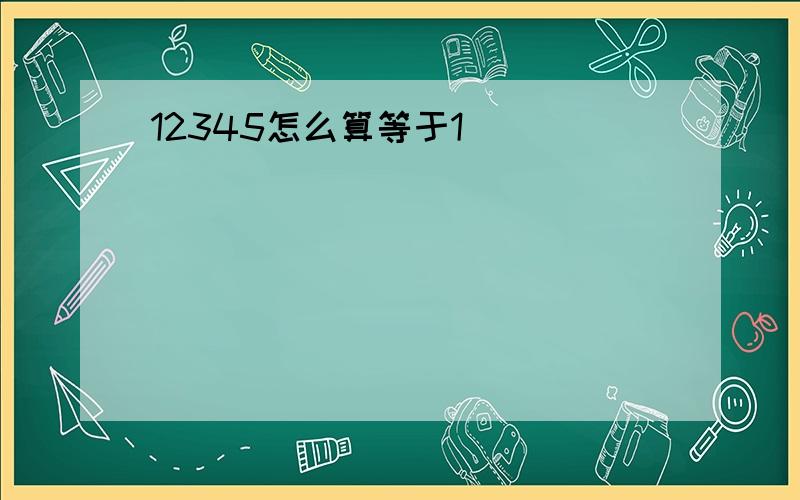 12345怎么算等于1